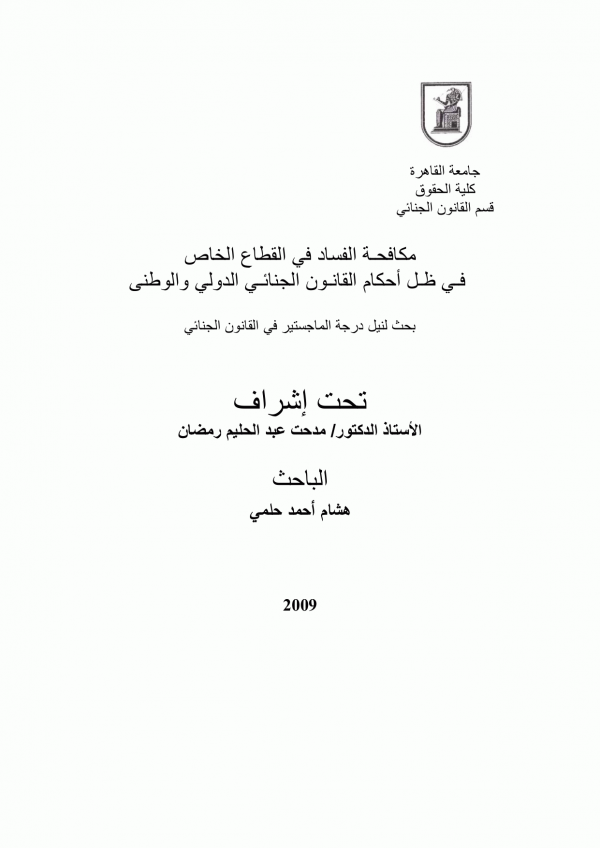 جامعة القاهرة
كلية الحقوق
قسم القانون الجنائي

مكافحة الفساد في القطاع الخاص
في ظل أحكام القانون الجنائي الدولي والوطنى

بحث لنيل درجة الماجستير في القانون الجنائي

تحت إشراف
الأستاذ الدكتور/ مدحت عبد الحليم رمضان

الباحث
هشام أحمد حلمي

2009